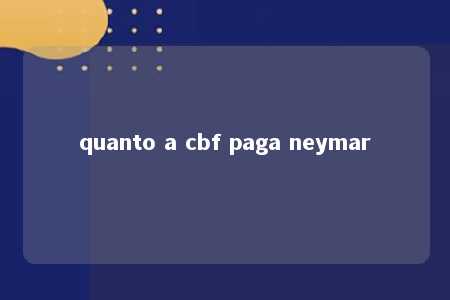 quanto a cbf paga neymar